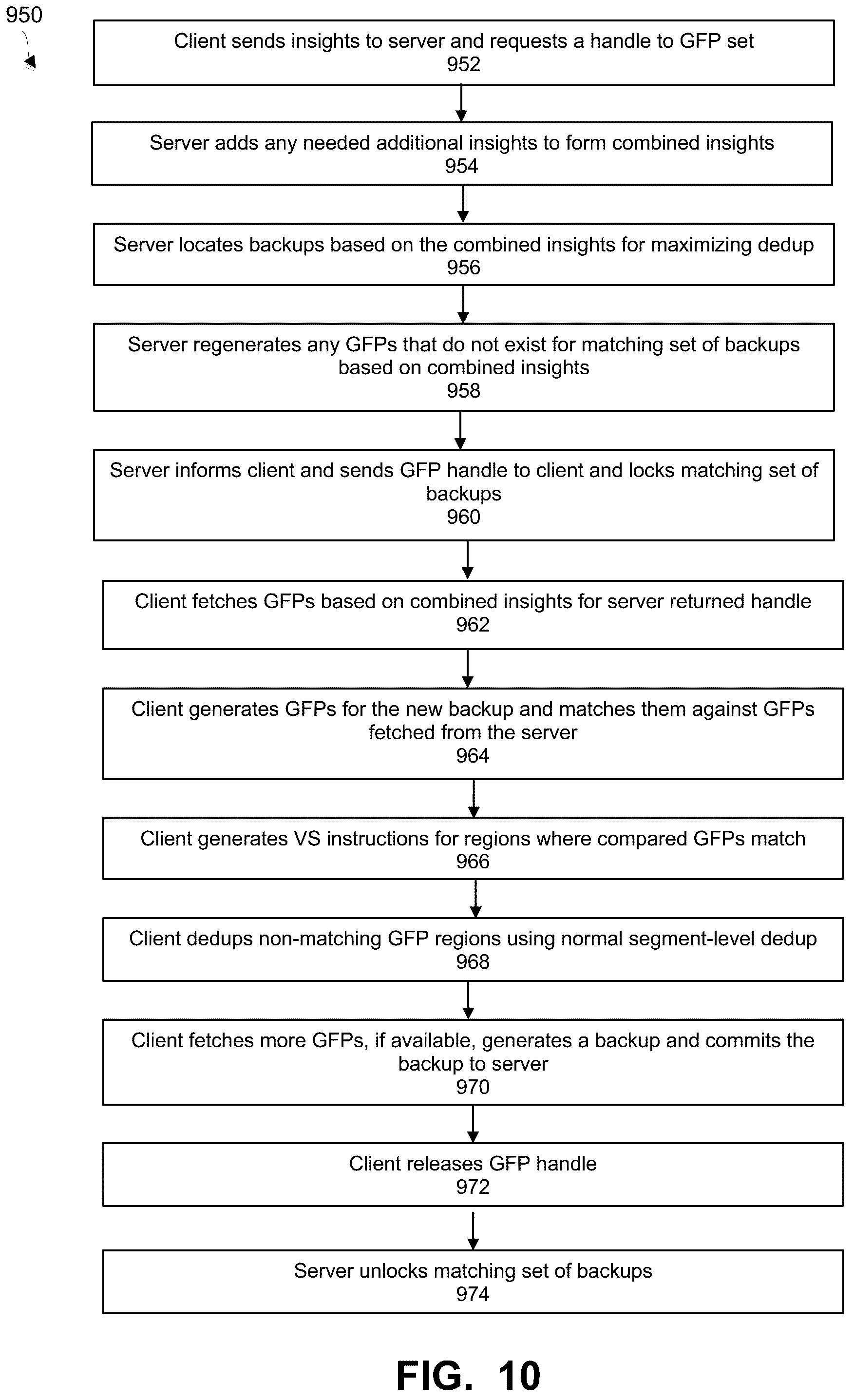 950

Client sends insights to server and requests a handle to GFP set
952

Server adds any needed additional insights to form combined insights
954

Server locates backups based on the combined insights for maximizing dedup
956

Server regenerates any GFPs that do not exist for matching set of backups based on combined insights
958

Server informs client and sends GFP handle to client and locks matching set of backups
960

Client fetches GFPs based on combined insights for server returned handle
962

Client generates GFPs for the new backup and matches them against GFPs fetched from the server
964

Client generates VS instructions for regions where compared GFPs match
966

Client dedups non-matching GFP regions using normal segment-level dedup
968

Client fetches more GFPs, if available, generates a backup and commits the backup to server
970

Client releases GFP handle
972

Server unlocks matching set of backups
974

FIG. 10